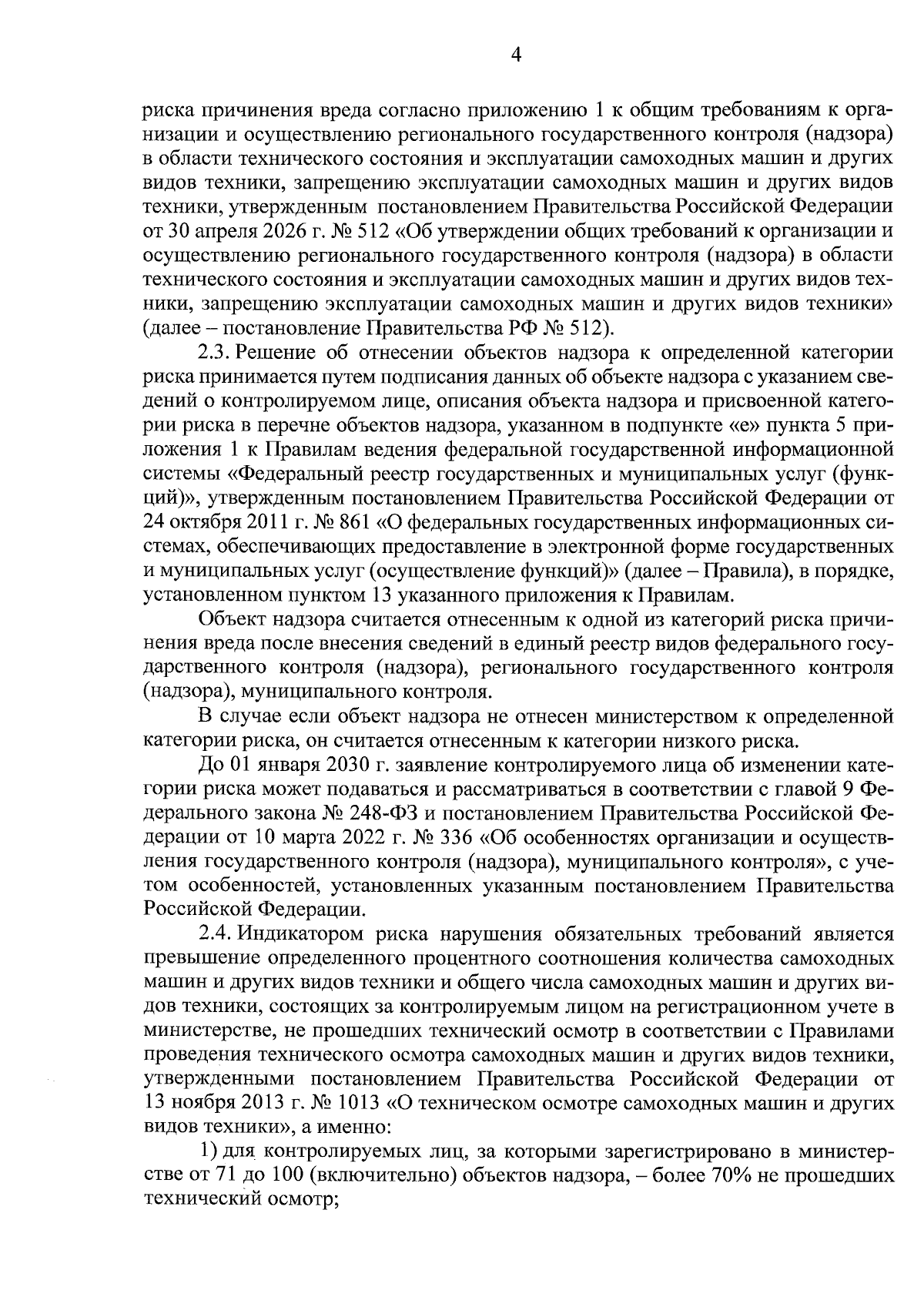 4

риска причинения вреда согласно приложению 1 к общим требованиям к организации и осуществлению регионального государственного контроля (надзора) в области технического состояния и эксплуатации самоходных машин и других видов техники, запрещению эксплуатации самоходных машин и других видов техники, утвержденным постановлением Правительства Российской Федерации от 30 апреля 2026 г. № 512 «Об утверждении общих требований к организации и осуществлению регионального государственного контроля (надзора) в области технического состояния и эксплуатации самоходных машин и других видов техники, запрещению эксплуатации самоходных машин и других видов техники» (далее – постановление Правительства РФ № 512).

2.3. Решение об отнесении объектов надзора к определенной категории риска принимается путем подписания данных об объекте надзора с указанием сведений о контролируемом лице, описания объекта надзора и присвоенной категории риска в перечне объектов надзора, указанном в подпункте «е» пункта 5 приложения 1 к Правилам ведения федеральной государственной информационной системы «Федеральный реестр государственных и муниципальных услуг (функций)», утвержденным постановлением Правительства Российской Федерации от 24 октября 2011 г. № 861 «О федеральных государственных информационных системах, обеспечивающих предоставление в электронной форме государственных и муниципальных услуг (осуществление функций)» (далее – Правила), в порядке, установленном пунктом 13 указанного приложения к Правилам.

Объект надзора считается отнесенным к одной из категорий риска причинения вреда после внесения сведений в единый реестр видов федерального государственного контроля (надзора), регионального государственного контроля (надзора), муниципального контроля.

В случае если объект надзора не отнесен министерством к определенной категории риска, он считается отнесенным к категории низкого риска.

До 01 января 2030 г. заявление контролируемого лица об изменении категории риска может подаваться и рассматриваться в соответствии с главой 9 Федерального закона № 248-ФЗ и постановлением Правительства Российской Федерации от 10 марта 2022 г. № 336 «Об особенностях организации и осуществления государственного контроля (надзора), муниципального контроля», с учетом особенностей, установленных указанным постановлением Правительства Российской Федерации.

2.4. Индикатором риска нарушения обязательных требований является превышение определенного процентного соотношения количества самоходных машин и других видов техники и общего числа самоходных машин и других видов техники, состоящих за контролируемым лицом на регистрационном учете в министерстве, не прошедших технический осмотр в соответствии с Правилами проведения технического осмотра самоходных машин и других видов техники, утвержденными постановлением Правительства Российской Федерации от 13 ноября 2013 г. № 1013 «О техническом осмотре самоходных машин и других видов техники», а именно:

1) для контролируемых лиц, за которыми зарегистрировано в министерстве от 71 до 100 (включительно) объектов надзора, – более 70% не прошедших технический осмотр;